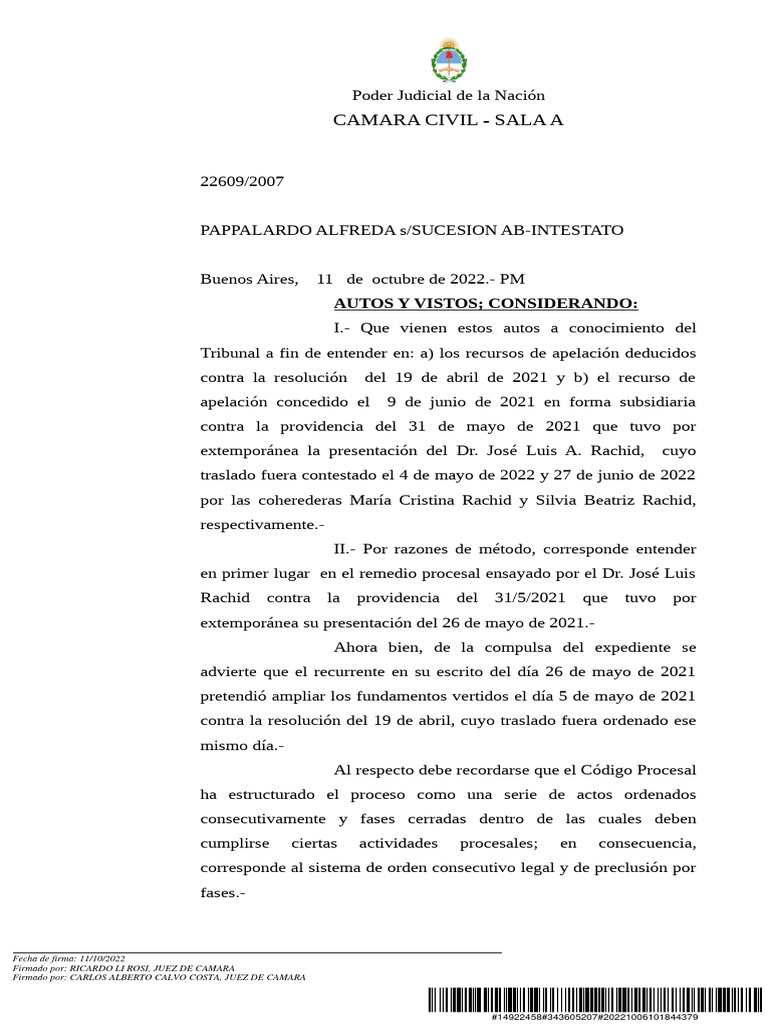 Poder Judicial de la Nación

CAMARA CIVIL - SALA A

22609/2007

PAPPALARDO ALFREDA s/SUCESION AB-INTESTATO

Buenos Aires, 11 de octubre de 2022.- PM

AUTOS Y VISTOS; CONSIDERANDO:

I.- Que vienen estos autos a conocimiento del Tribunal a fin de entender en: a) los recursos de apelación deducidos contra la resolución del 19 de abril de 2021 y b) el recurso de apelación concedido el 9 de junio de 2021 en forma subsidiaria contra la providencia del 31 de mayo de 2021 que tuvo por extemporánea la presentación del Dr. José Luis A. Rachid, cuyo traslado fuera contestado el 4 de mayo de 2022 y 27 de junio de 2022 por las coherederas María Cristina Rachid y Silvia Beatriz Rachid, respectivamente.-

II.- Por razones de método, corresponde entender en primer lugar en el remedio procesal ensayado por el Dr. José Luis Rachid contra la providencia del 31/5/2021 que tuvo por extemporánea su presentación del 26 de mayo de 2021.-

Ahora bien, de la compulsa del expediente se advierte que el recurrente en su escrito del día 26 de mayo de 2021 pretendió ampliar los fundamentos vertidos el día 5 de mayo de 2021 contra la resolución del 19 de abril, cuyo traslado fuera ordenado ese mismo día.-

Al respecto debe recordarse que el Código Procesal ha estructurado el proceso como una serie de actos ordenados consecutivamente y fases cerradas dentro de las cuales deben cumplirse ciertas actividades procesales; en consecuencia, corresponde al sistema de orden consecutivo legal y de preclusión por fases.-

Fecha de firma: 11/10/2022
Firmado por: RICARDO LI ROSI, JUEZ DE CAMARA
Firmado por: CARLOS ALBERTO CALVO COSTA, JUEZ DE CAMARA

#14922458#343605207#20221006101844379